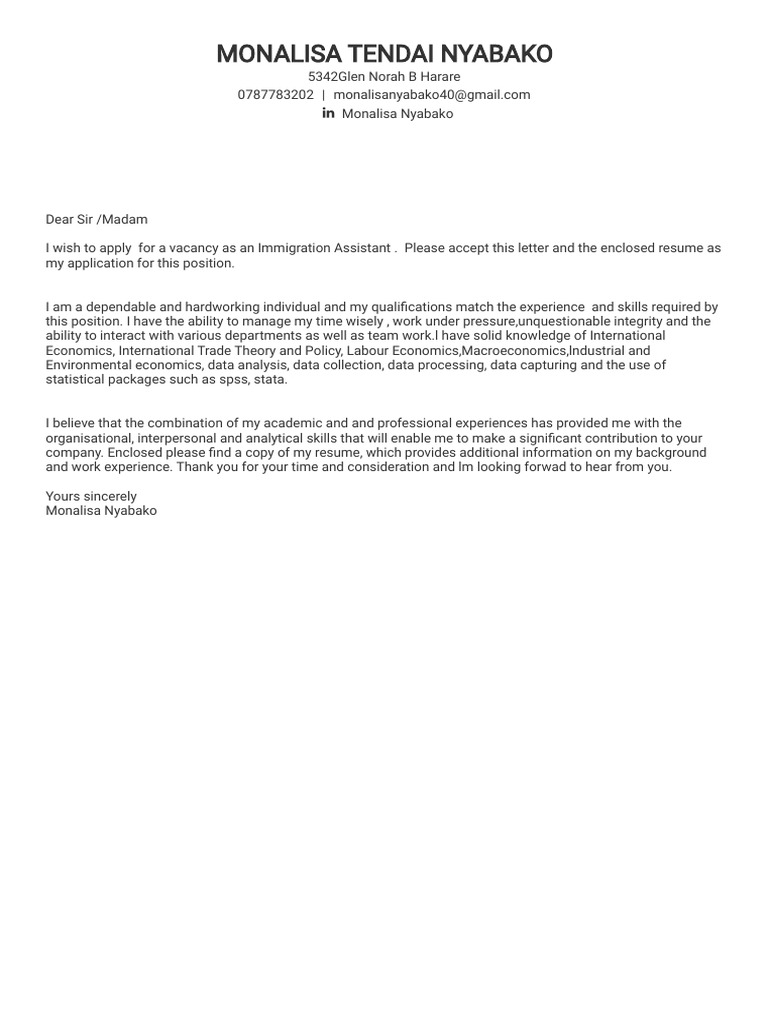 MONALISA TENDAI NYABAKO
5342Glen Norah B Harare
0787783202 | monalisanyabako40@gmail.com
in Monalisa Nyabako

Dear Sir /Madam

I wish to apply for a vacancy as an Immigration Assistant . Please accept this letter and the enclosed resume as my application for this position.

I am a dependable and hardworking individual and my qualifications match the experience and skills required by this position. I have the ability to manage my time wisely , work under pressure,unquestionable integrity and the ability to interact with various departments as well as team work.I have solid knowledge of International Economics, International Trade Theory and Policy, Labour Economics,Macroeconomics,Industrial and Environmental economics, data analysis, data collection, data processing, data capturing and the use of statistical packages such as spss, stata.

I believe that the combination of my academic and and professional experiences has provided me with the organisational, interpersonal and analytical skills that will enable me to make a significant contribution to your company. Enclosed please find a copy of my resume, which provides additional information on my background and work experience. Thank you for your time and consideration and Im looking forwad to hear from you.

Yours sincerely
Monalisa Nyabako